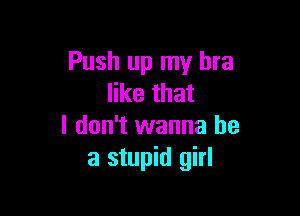 Push up my bra
like that
I don't wanna be
a stupid girl